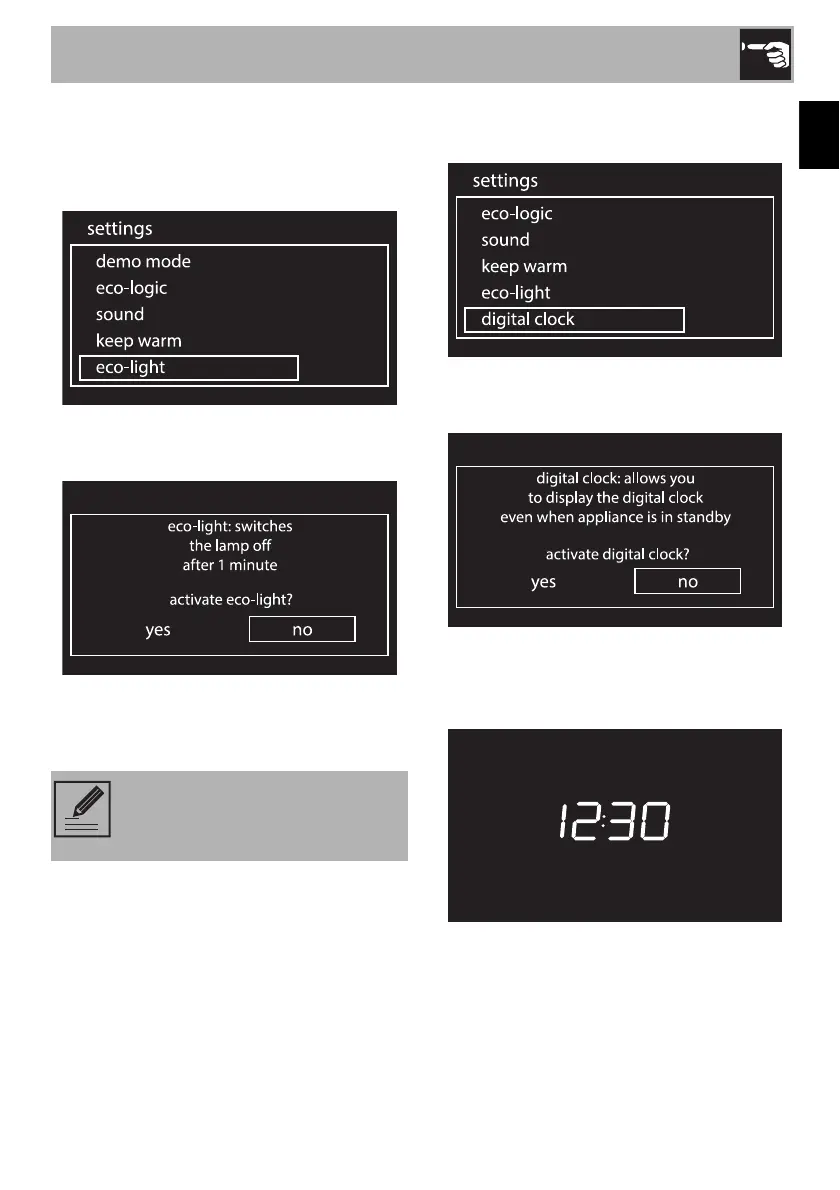 settings
demo mode
eco-logic
sound
keep warm
eco-light

eco-light: switches
the lamp off
after 1 minute

activate eco-light?

yes no

settings
eco-logic
sound
keep warm
eco-light
digital clock

digital clock: allows you
to display the digital clock
even when appliance is in standby

activate digital clock?

yes no

12:30